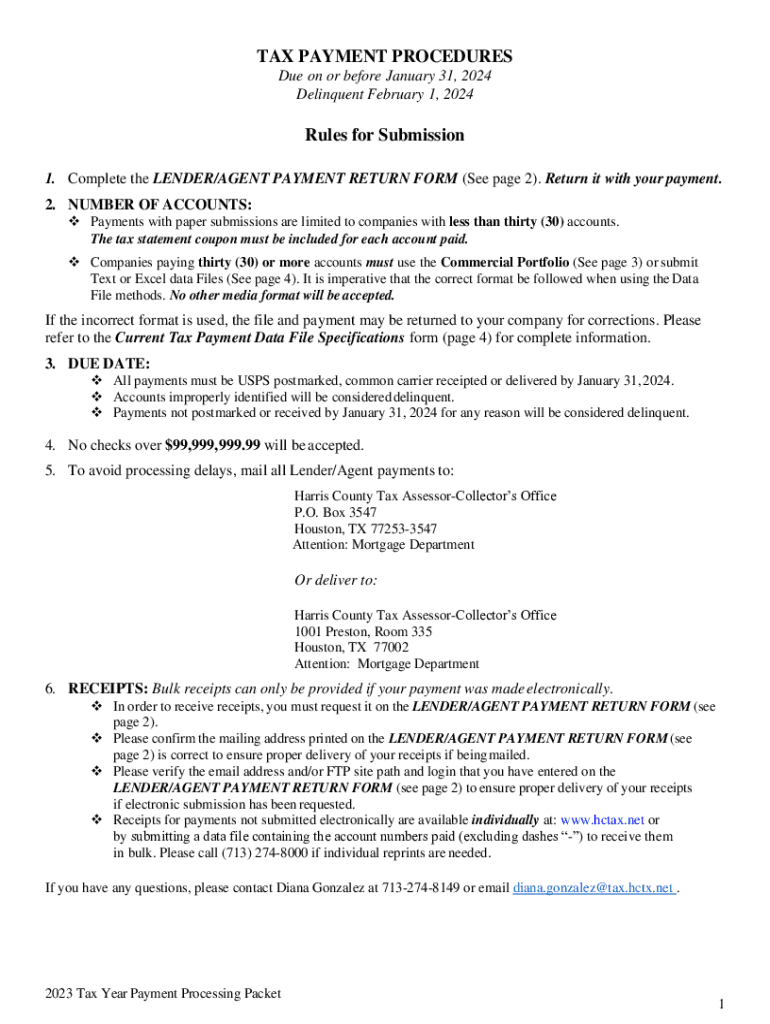 TAX PAYMENT PROCEDURES
Due on or before January 31, 2024
Delinquent February 1, 2024

Rules for Submission

1. Complete the LENDER/AGENT PAYMENT RETURN FORM (See page 2). Return it with your payment.

2. NUMBER OF ACCOUNTS:
❖ Payments with paper submissions are limited to companies with less than thirty (30) accounts. The tax statement coupon must be included for each account paid.
❖ Companies paying thirty (30) or more accounts must use the Commercial Portfolio (See page 3) or submit Text or Excel data Files (See page 4). It is imperative that the correct format be followed when using the Data File methods. No other media format will be accepted.

If the incorrect format is used, the file and payment may be returned to your company for corrections. Please refer to the Current Tax Payment Data File Specifications form (page 4) for complete information.

3. DUE DATE:
❖ All payments must be USPS postmarked, common carrier receipted or delivered by January 31, 2024.
❖ Accounts improperly identified will be considered delinquent.
❖ Payments not postmarked or received by January 31, 2024 for any reason will be considered delinquent.

4. No checks over $99,999,999.99 will be accepted.
5. To avoid processing delays, mail all Lender/Agent payments to:

Harris County Tax Assessor-Collector's Office
P.O. Box 3547
Houston, TX 77253-3547
Attention: Mortgage Department

Or deliver to:

Harris County Tax Assessor-Collector's Office
1001 Preston, Room 335
Houston, TX 77002
Attention: Mortgage Department

6. RECEIPTS: Bulk receipts can only be provided if your payment was made electronically.
❖ In order to receive receipts, you must request it on the LENDER/AGENT PAYMENT RETURN FORM (see page 2).
❖ Please confirm the mailing address printed on the LENDER/AGENT PAYMENT RETURN FORM (see page 2) is correct to ensure proper delivery of your receipts if being mailed.
❖ Please verify the email address and/or FTP site path and login that you have entered on the LENDER/AGENT PAYMENT RETURN FORM (see page 2) to ensure proper delivery of your receipts if electronic submission has been requested.
❖ Receipts for payments not submitted electronically are available individually at: www.hctax.net or by submitting a data file containing the account numbers paid (excluding dashes "-") to receive them in bulk. Please call (713) 274-8000 if individual reprints are needed.

If you have any questions, please contact Diana Gonzalez at 713-274-8149 or email diana.gonzalez@tax.hctx.net .

2023 Tax Year Payment Processing Packet
1